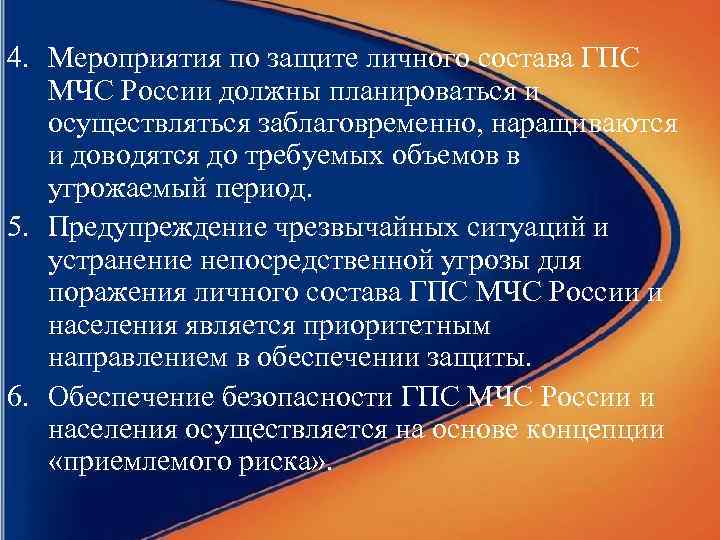 4. Мероприятия по защите личного состава ГПС МЧС России должны планироваться и осуществляться заблаговременно, наращиваются и доводятся до требуемых объемов в угрожаемый период.

5. Предупреждение чрезвычайных ситуаций и устранение непосредственной угрозы для поражения личного состава ГПС МЧС России и населения является приоритетным направлением в обеспечении защиты.

6. Обеспечение безопасности ГПС МЧС России и населения осуществляется на основе концепции «приемлемого риска».